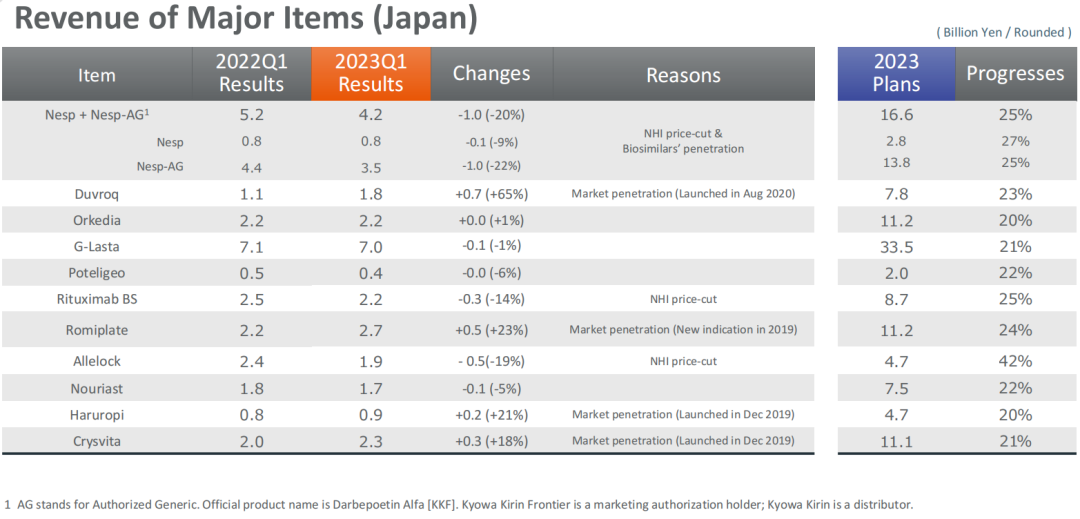 Revenue of Major Items (Japan)

( Billion Yen / Rounded )

| Item | 2022Q1 Results | 2023Q1 Results | Changes | Reasons | 2023 Plans | Progresses |
|---|---|---|---|---|---|---|
| Nesp + Nesp-AG$^1$ | 5.2 | 4.2 | -1.0 (-20%) | NHI price-cut & Biosimilars' penetration | 16.6 | 25% |
| Nesp | 0.8 | 0.8 | -0.1 (-9%) | | 2.8 | 27% |
| Nesp-AG | 4.4 | 3.5 | -1.0 (-22%) | | 13.8 | 25% |
| Duvroq | 1.1 | 1.8 | +0.7 (+65%) | Market penetration (Launched in Aug 2020) | 7.8 | 23% |
| Orkedia | 2.2 | 2.2 | +0.0 (+1%) | | 11.2 | 20% |
| G-Lasta | 7.1 | 7.0 | -0.1 (-1%) | | 33.5 | 21% |
| Poteligeo | 0.5 | 0.4 | -0.0 (-6%) | | 2.0 | 22% |
| Rituximab BS | 2.5 | 2.2 | -0.3 (-14%) | NHI price-cut | 8.7 | 25% |
| Romiplate | 2.2 | 2.7 | +0.5 (+23%) | Market penetration (New indication in 2019) | 11.2 | 24% |
| Allelock | 2.4 | 1.9 | - 0.5(-19%) | NHI price-cut | 4.7 | 42% |
| Nouriast | 1.8 | 1.7 | -0.1 (-5%) | | 7.5 | 22% |
| Haruropi | 0.8 | 0.9 | +0.2 (+21%) | Market penetration (Launched in Dec 2019) | 4.7 | 20% |
| Crysvita | 2.0 | 2.3 | +0.3 (+18%) | Market penetration (Launched in Dec 2019) | 11.1 | 21% |

1 AG stands for Authorized Generic. Official product name is Darbepoetin Alfa [KKF]. Kyowa Kirin Frontier is a marketing authorization holder; Kyowa Kirin is a distributor.